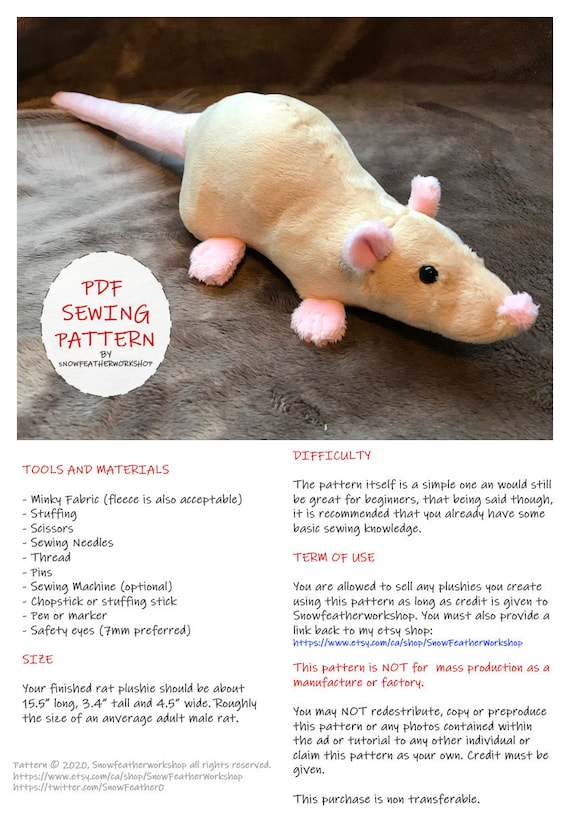 PDF SEWING PATTERN
BY
SNOWFEATHERWORKSHOP

TOOLS AND MATERIALS

- Minky Fabric (fleece is also acceptable)
- Stuffing
- Scissors
- Sewing Needles
- Thread
- Pins
- Sewing Machine (optional)
- Chopstick or stuffing stick
- Pen or marker
- Safety eyes (7mm preferred)

SIZE

Your finished rat plushie should be about 15.5" long, 3.4" tall and 4.5" wide. Roughly the size of an anverage adult male rat.

Pattern © 2020, Snowfeatherworkshop all rights reserved.
https://www.etsy.com/ca/shop/SnowFeatherWorkshop
https://twitter.com/SnowFeather0

DIFFICULTY

The pattern itself is a simple one an would still be great for beginners, that being said though, it is recommended that you already have some basic sewing knowledge.

TERM OF USE

You are allowed to sell any plushies you create using this pattern as long as credit is given to Snowfeatherworkshop. You must also provide a link back to my etsy shop:
https://www.etsy.com/ca/shop/SnowFeatherWorkshop

This pattern is NOT for mass production as a manufacture or factory.

You may NOT redestribute, copy or preproduce this pattern or any photos contained within the ad or tutorial to any other individual or claim this pattern as your own. Credit must be given.

This purchase is non transferable.